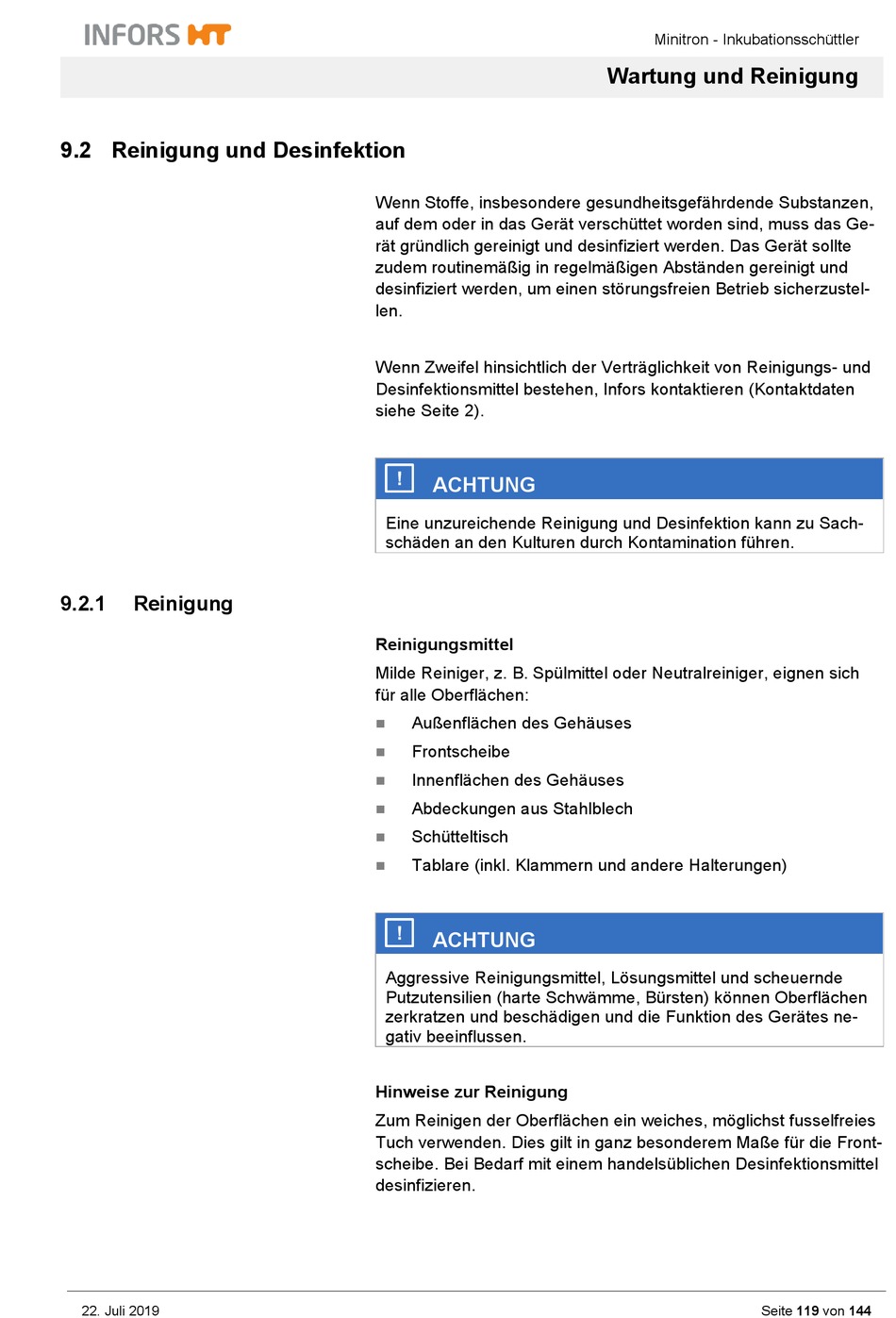 INFORS HT

Minitron - Inkubationsschüttler

Wartung und Reinigung

9.2 Reinigung und Desinfektion

Wenn Stoffe, insbesondere gesundheitsgefährdende Substanzen, auf dem oder in das Gerät verschüttet worden sind, muss das Gerät gründlich gereinigt und desinfiziert werden. Das Gerät sollte zudem routinemäßig in regelmäßigen Abständen gereinigt und desinfiziert werden, um einen störungsfreien Betrieb sicherzustellen.

Wenn Zweifel hinsichtlich der Verträglichkeit von Reinigungs- und Desinfektionsmittel bestehen, Infors kontaktieren (Kontaktdaten siehe Seite 2).

!

ACHTUNG

Eine unzureichende Reinigung und Desinfektion kann zu Sachschäden an den Kulturen durch Kontamination führen.

9.2.1 Reinigung

Reinigungsmittel

Milde Reiniger, z. B. Spülmittel oder Neutralreiniger, eignen sich für alle Oberflächen:

■ Außenflächen des Gehäuses
■ Frontscheibe
■ Innenflächen des Gehäuses
■ Abdeckungen aus Stahlblech
■ Schütteltisch
■ Tablare (inkl. Klammern und andere Halterungen)

!

ACHTUNG

Aggressive Reinigungsmittel, Lösungsmittel und scheuernde Putzutensilien (harte Schwämme, Bürsten) können Oberflächen zerkratzen und beschädigen und die Funktion des Gerätes negativ beeinflussen.

Hinweise zur Reinigung

Zum Reinigen der Oberflächen ein weiches, möglichst fusselfreies Tuch verwenden. Dies gilt in ganz besonderem Maße für die Frontscheibe. Bei Bedarf mit einem handelsüblichen Desinfektionsmittel desinfizieren.

22. Juli 2019

Seite 119 von 144